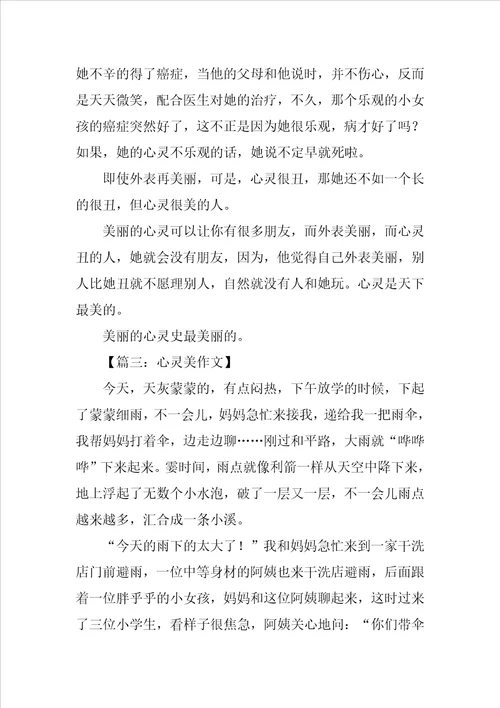 她不辛的得了癌症，当他的父母和他说时，并不伤心，反而是天天微笑，配合医生对她的治疗，不久，那个乐观的小女孩的癌症突然好了，这不正是因为她很乐观，病才好了吗？如果，她的心灵不乐观的话，她说不定早就死啦。

即使外表再美丽，可是，心灵很丑，那她还不如一个长的很丑，但心灵很美的人。

美丽的心灵可以让你有很多朋友，而外表美丽，而心灵丑的人，她就会没有朋友，因为，他觉得自己外表美丽，别人比她丑就不愿理别人，自然就没有人和她玩。心灵是天下最美的。

美丽的心灵史最美丽的。

【篇三：心灵美作文】

今天，天灰蒙蒙的，有点闷热，下午放学的时候，下起了蒙蒙细雨，不一会儿，妈妈急忙来接我，递给我一把雨伞，我帮妈妈打着伞，边走边聊……刚过和平路，大雨就“哗哗哗”下来起来。霎时间，雨点就像利箭一样从天空中降下来，地上浮起了无数个小水泡，破了一层又一层，不一会儿雨点越来越多，汇合成一条小溪。

“今天的雨下的太大了！”我和妈妈急忙来到一家干洗店门前避雨，一位中等身材的阿姨也来干洗店避雨，后面跟着一位胖乎乎的小女孩，妈妈和这位阿姨聊起来，这时过来了三位小学生，看样子很焦急，阿姨关心地问：“你们带伞